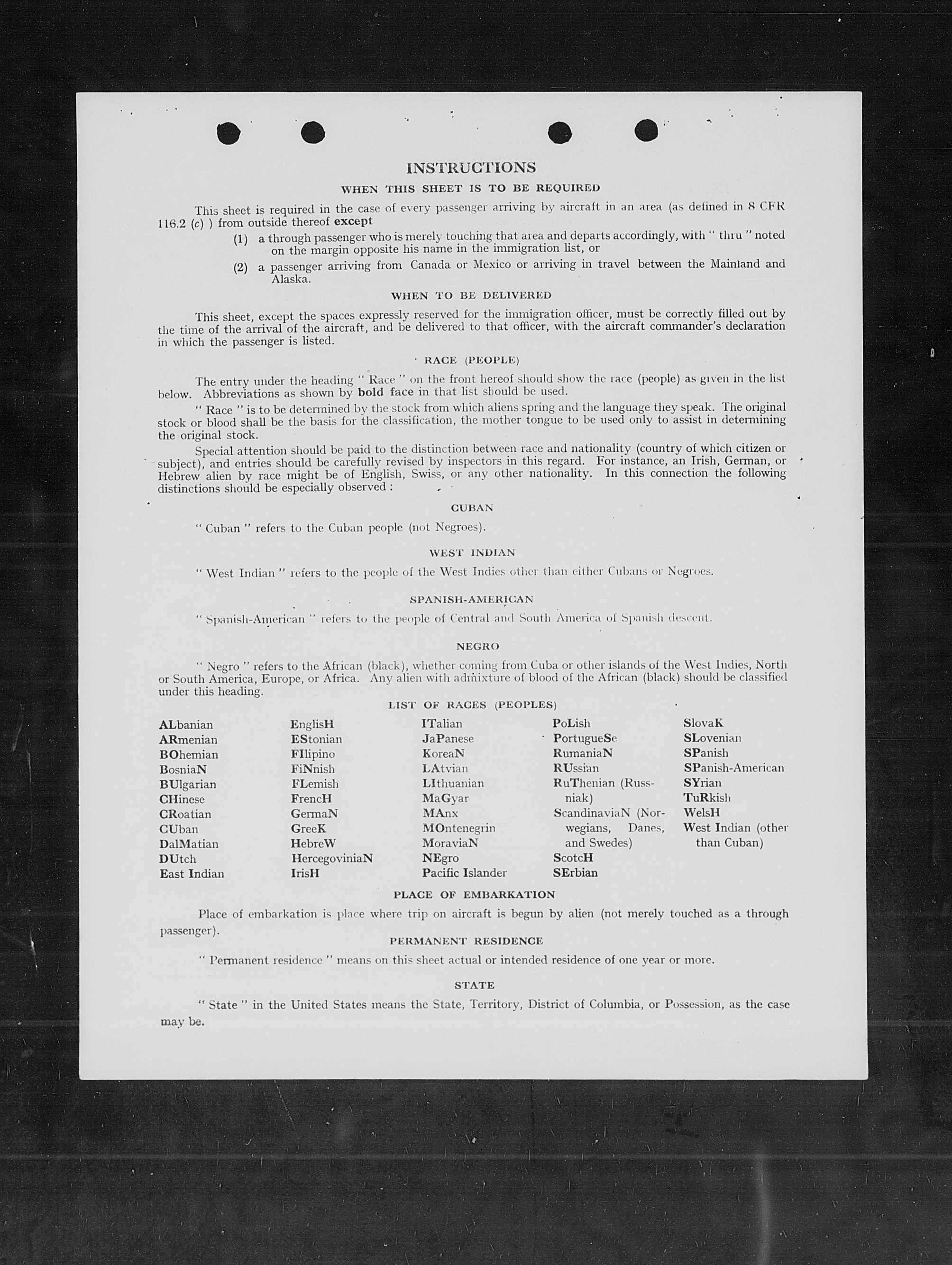 INSTRUCTIONS

WHEN THIS SHEET IS TO BE REQUIRED

This sheet is required in the case of every passenger arriving by aircraft in an area (as defined in 8 CFR 116.2 (c) ) from outside thereof except

(1) a through passenger who is merely touching that area and departs accordingly, with " thru " noted on the margin opposite his name in the immigration list, or

(2) a passenger arriving from Canada or Mexico or arriving in travel between the Mainland and Alaska.

WHEN TO BE DELIVERED

This sheet, except the spaces expressly reserved for the immigration officer, must be correctly filled out by the time of the arrival of the aircraft, and be delivered to that officer, with the aircraft commander's declaration in which the passenger is listed.

RACE (PEOPLE)

The entry under the heading " Race " on the front hereof should show the race (people) as given in the list below. Abbreviations as shown by bold face in that list should be used.

" Race " is to be determined by the stock from which aliens spring and the language they speak. The original stock or blood shall be the basis for the classification, the mother tongue to be used only to assist in determining the original stock.

Special attention should be paid to the distinction between race and nationality (country of which citizen or subject), and entries should be carefully revised by inspectors in this regard. For instance, an Irish, German, or Hebrew alien by race might be of English, Swiss, or any other nationality. In this connection the following distinctions should be especially observed :

CUBAN

" Cuban " refers to the Cuban people (not Negroes).

WEST INDIAN

" West Indian " refers to the people of the West Indies other than either Cubans or Negroes.

SPANISH-AMERICAN

" Spanish-American " refers to the people of Central and South America of Spanish descent.

NEGRO

" Negro " refers to the African (black), whether coming from Cuba or other islands of the West Indies, North or South America, Europe, or Africa. Any alien with admixture of blood of the African (black) should be classified under this heading.

LIST OF RACES (PEOPLES)

ALbanian
ARmenian
BOhemian
BosniaN
BUlgarian
CHinese
CRoatian
CUban
DalMatian
DUtch
East Indian

EnglisH
EStonian
FIlipino
FiNnish
FLemish
FrencH
GermaN
GreeK
HebreW
HercegoviniaN
IrisH

ITalian
JaPanese
KoreaN
LAtvian
LIthuanian
MaGyar
MAnx
MOntenegrin
MoraviaN
NEgro
Pacific Islander

PoLish
PortugueSe
RumaniaN
RUssian
RuThenian (Russniak)
ScandinaviaN (Norwegians, Danes, and Swedes)
ScotcH
SErbian

SlovaK
SLovenian
SPanish
SPanish-American
SYrian
TuRkish
WelsH
West Indian (other than Cuban)

PLACE OF EMBARKATION

Place of embarkation is place where trip on aircraft is begun by alien (not merely touched as a through passenger).

PERMANENT RESIDENCE

" Permanent residence " means on this sheet actual or intended residence of one year or more.

STATE

" State " in the United States means the State, Territory, District of Columbia, or Possession, as the case may be.